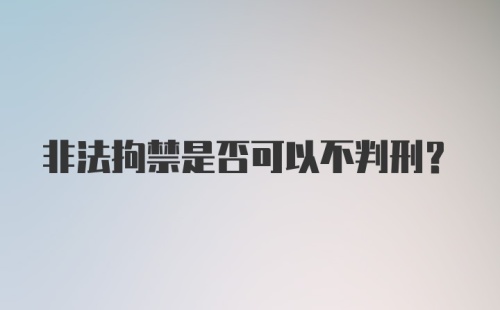 非法拘禁是否可以不判刑?